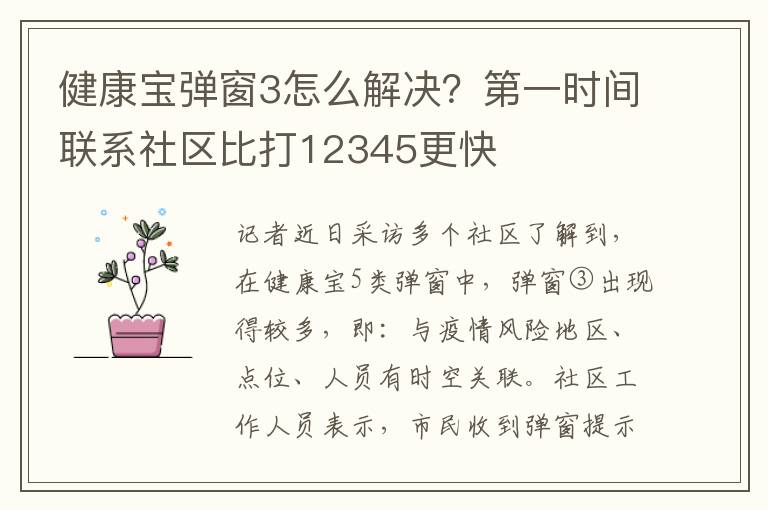 健康宝弹窗3怎么解决？第一时间联系社区比打12345更快

记者近日采访多个社区了解到，在健康宝5类弹窗中，弹窗③出现得较多，即：与疫情风险地区、点位、人员有时空关联。社区工作人员表示，市民收到弹窗提示